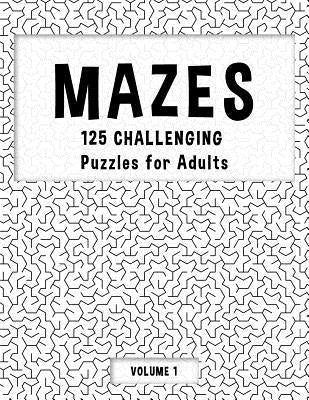 MAZES

125 CHALLENGING
Puzzles for Adults

VOLUME 1